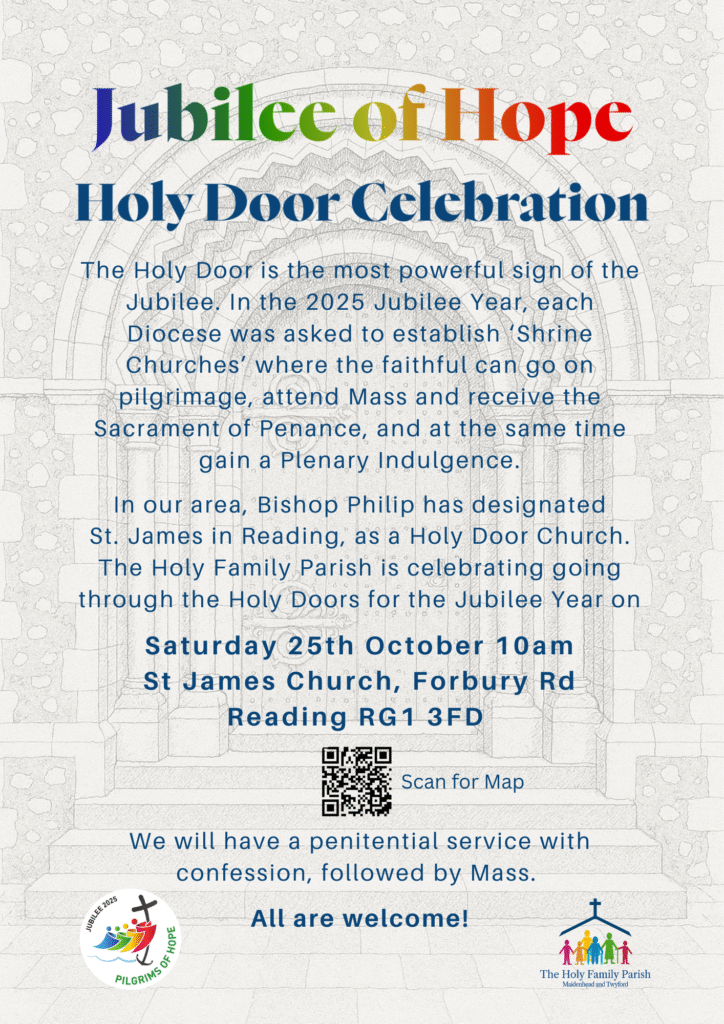 Jubilee of Hope

Holy Door Celebration

The Holy Door is the most powerful sign of the Jubilee. In the 2025 Jubilee Year, each Diocese was asked to establish ‘Shrine Churches’ where the faithful can go on pilgrimage, attend Mass and receive the Sacrament of Penance, and at the same time gain a Plenary Indulgence.

In our area, Bishop Philip has designated St. James in Reading, as a Holy Door Church. The Holy Family Parish is celebrating going through the Holy Doors for the Jubilee Year on

Saturday 25th October 10am
St James Church, Forbury Rd
Reading RG1 3FD

Scan for Map

We will have a penitential service with confession, followed by Mass.

All are welcome!

JUBILEE 2025
PILGRIMS OF HOPE

The Holy Family Parish
Maidenhead and Twyford